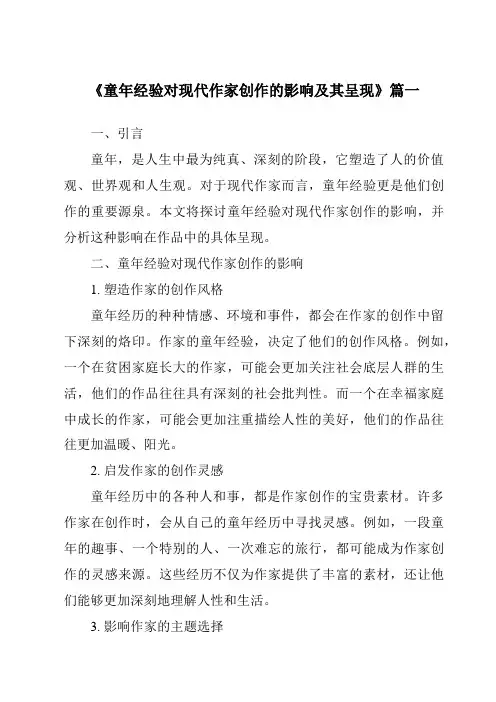 《童年经验对现代作家创作的影响及其呈现》篇一

一、引言

童年，是人生中最为纯真、深刻的阶段，它塑造了人的价值观、世界观和人生观。对于现代作家而言，童年经验更是他们创作的重要源泉。本文将探讨童年经验对现代作家创作的影响，并分析这种影响在作品中的具体呈现。

二、童年经验对现代作家创作的影响

1. 塑造作家的创作风格

童年经历的种种情感、环境和事件，都会在作家的创作中留下深刻的烙印。作家的童年经验，决定了他们的创作风格。例如，一个在贫困家庭长大的作家，可能会更加关注社会底层人群的生活，他们的作品往往具有深刻的社会批判性。而一个在幸福家庭中成长的作家，可能会更加注重描绘人性的美好，他们的作品往往更加温暖、阳光。

2. 启发作家的创作灵感

童年经历中的各种人和事，都是作家创作的宝贵素材。许多作家在创作时，会从自己的童年经历中寻找灵感。例如，一段童年的趣事、一个特别的人、一次难忘的旅行，都可能成为作家创作的灵感来源。这些经历不仅为作家提供了丰富的素材，还让他们能够更加深刻地理解人性和生活。

3. 影响作家的主题选择